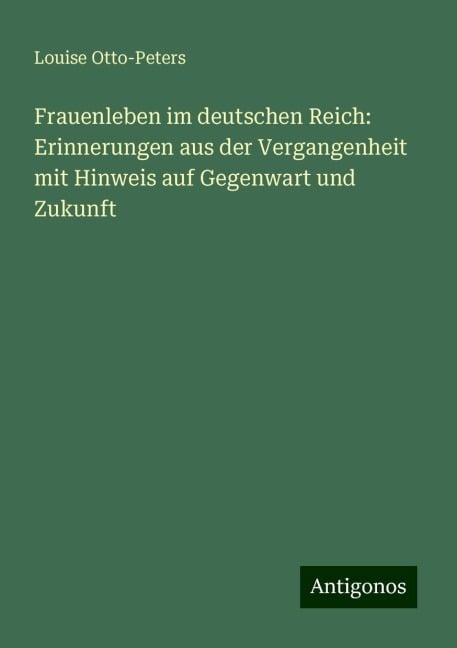 Louise Otto-Peters

Frauenleben im deutschen Reich: Erinnerungen aus der Vergangenheit mit Hinweis auf Gegenwart und Zukunft

Antigonos